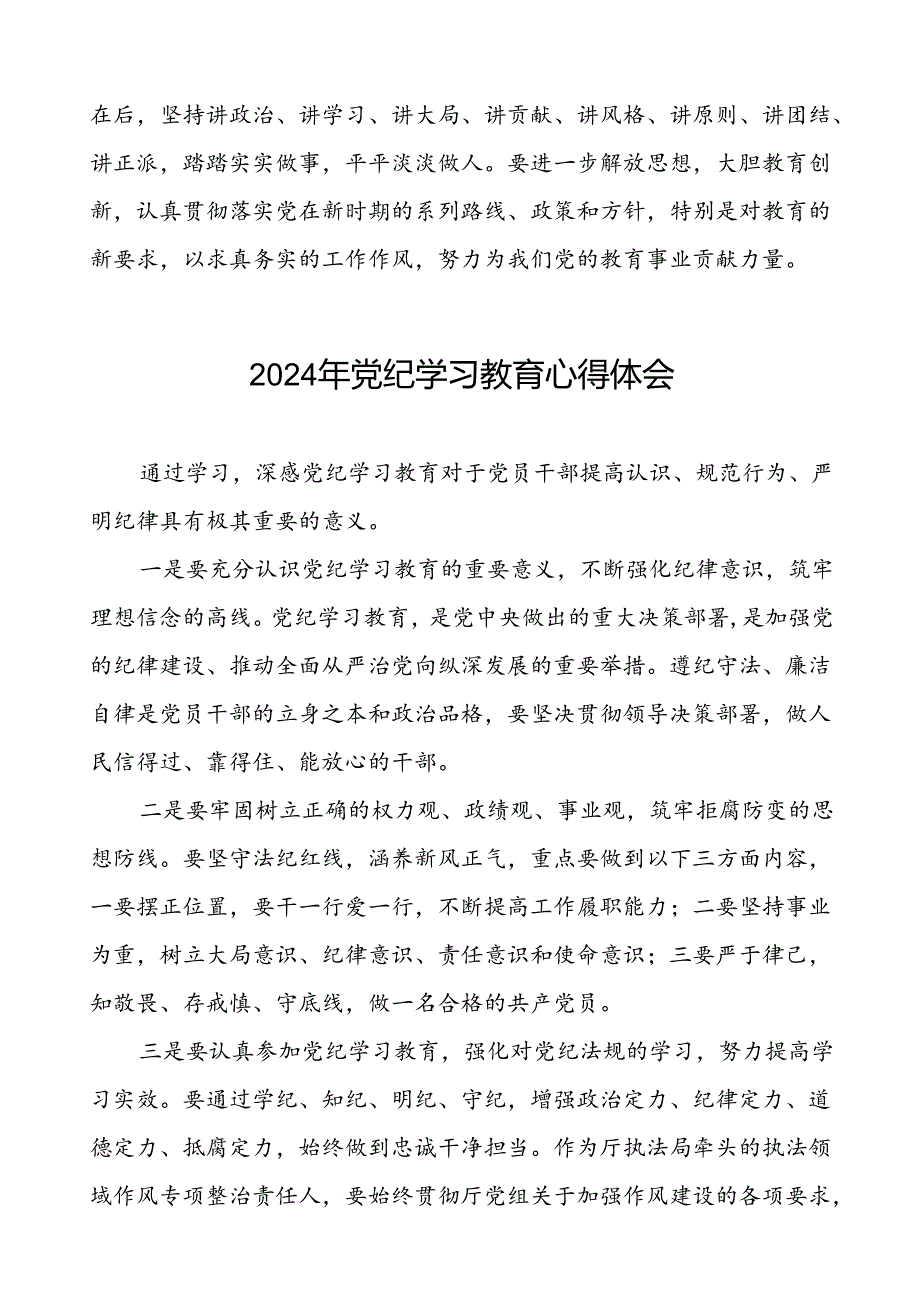 在后，坚持讲政治、讲学习、讲大局、讲贡献、讲风格、讲原则、讲团结、讲正派，踏踏实实做事，平平淡淡做人。要进一步解放思想，大胆教育创新，认真贯彻落实党在新时期的系列路线、政策和方针，特别是对教育的新要求，以求真务实的工作作风，努力为我们党的教育事业贡献力量。

2024年党纪学习教育心得体会

通过学习，深感党纪学习教育对于党员干部提高认识、规范行为、严明纪律具有极其重要的意义。

一是要充分认识党纪学习教育的重要意义，不断强化纪律意识，筑牢理想信念的高线。党纪学习教育，是党中央做出的重大决策部署，是加强党的纪律建设、推动全面从严治党向纵深发展的重要举措。遵纪守法、廉洁自律是党员干部的立身之本和政治品格，要坚决贯彻领导决策部署，做人民信得过、靠得住、能放心的干部。

二是要牢固树立正确的权力观、政绩观、事业观，筑牢拒腐防变的思想防线。要坚守法纪红线，涵养新风正气，重点要做到以下三方面内容，一要摆正位置，要干一行爱一行，不断提高工作履职能力；二要坚持事业为重，树立大局意识、纪律意识、责任意识和使命意识；三要严于律己，知敬畏、存戒慎、守底线，做一名合格的共产党员。

三是要认真参加党纪学习教育，强化对党纪法规的学习，努力提高学习实效。要通过学纪、知纪、明纪、守纪，增强政治定力、纪律定力、道德定力、抵腐定力，始终做到忠诚干净担当。作为厅执法局牵头的执法领域作风专项整治责任人，要始终贯彻厅党组关于加强作风建设的各项要求，